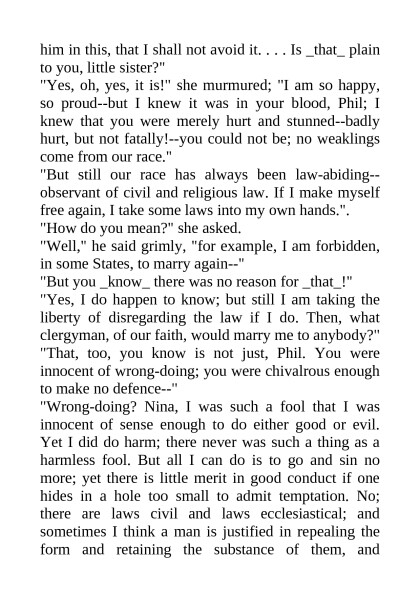 him in this, that I shall not avoid it. . . . Is _that_ plain to you, little sister?"
"Yes, oh, yes, it is!" she murmured; "I am so happy, so proud--but I knew it was in your blood, Phil; I knew that you were merely hurt and stunned--badly hurt, but not fatally!--you could not be; no weaklings come from our race."
"But still our race has always been law-abiding--observant of civil and religious law. If I make myself free again, I take some laws into my own hands.".
"How do you mean?" she asked.
"Well," he said grimly, "for example, I am forbidden, in some States, to marry again--"
"But you _know_ there was no reason for _that_!"
"Yes, I do happen to know; but still I am taking the liberty of disregarding the law if I do. Then, what clergyman, of our faith, would marry me to anybody?"
"That, too, you know is not just, Phil. You were innocent of wrong-doing; you were chivalrous enough to make no defence--"
"Wrong-doing? Nina, I was such a fool that I was innocent of sense enough to do either good or evil. Yet I did do harm; there never was such a thing as a harmless fool. But all I can do is to go and sin no more; yet there is little merit in good conduct if one hides in a hole too small to admit temptation. No; there are laws civil and laws ecclesiastical; and sometimes I think a man is justified in repealing the form and retaining the substance of them, and